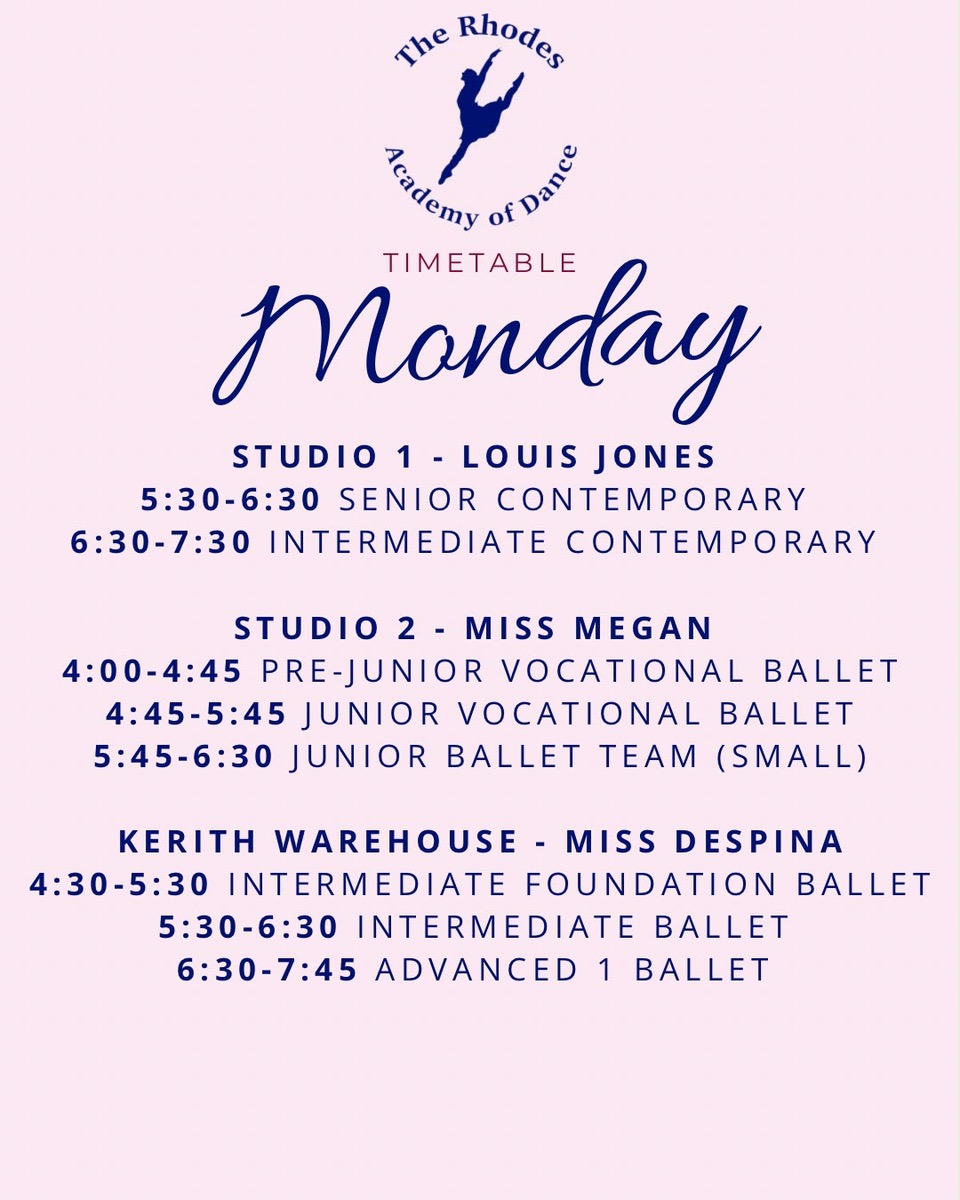 The Rhodes
Academy of Dance

TIMETABLE

Monday

STUDIO 1 - LOUIS JONES
5:30-6:30 SENIOR CONTEMPORARY
6:30-7:30 INTERMEDIATE CONTEMPORARY

STUDIO 2 - MISS MEGAN
4:00-4:45 PRE-JUNIOR VOCATIONAL BALLET
4:45-5:45 JUNIOR VOCATIONAL BALLET
5:45-6:30 JUNIOR BALLET TEAM (SMALL)

KERITH WAREHOUSE - MISS DESPINA
4:30-5:30 INTERMEDIATE FOUNDATION BALLET
5:30-6:30 INTERMEDIATE BALLET
6:30-7:45 ADVANCED 1 BALLET